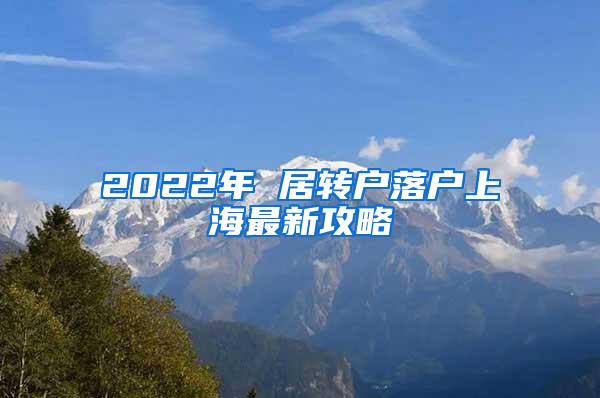 2022年 居转户落户上海最新攻略